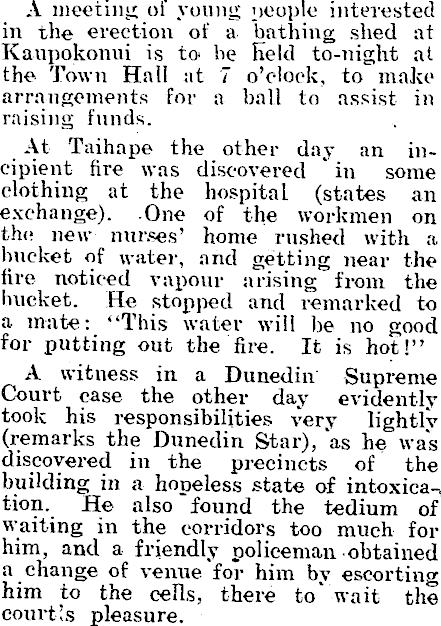 A meeting of young people interested in the erection of a bathing shed at Kaupokonui is to be held to-night at the Town Hall at 7 o'clock, to make arrangements for a ball to assist in raising funds.

At Taihape the other day an incipient fire was discovered in some clothing at the hospital (states an exchange). One of the workmen on the new nurses' home rushed with a bucket of water, and getting near the fire noticed vapour arising from the bucket. He stopped and remarked to a mate: "This water will be no good for putting out the fire. It is hot!"

A witness in a Dunedin Supreme Court case the other day evidently took his responsibilities very lightly (remarks the Dunedin Star), as he was discovered in the precincts of the building in a hopeless state of intoxication. He also found the tedium of waiting in the corridors too much for him, and a friendly policeman obtained a change of venue for him by escorting him to the cells, there to wait the court's pleasure.